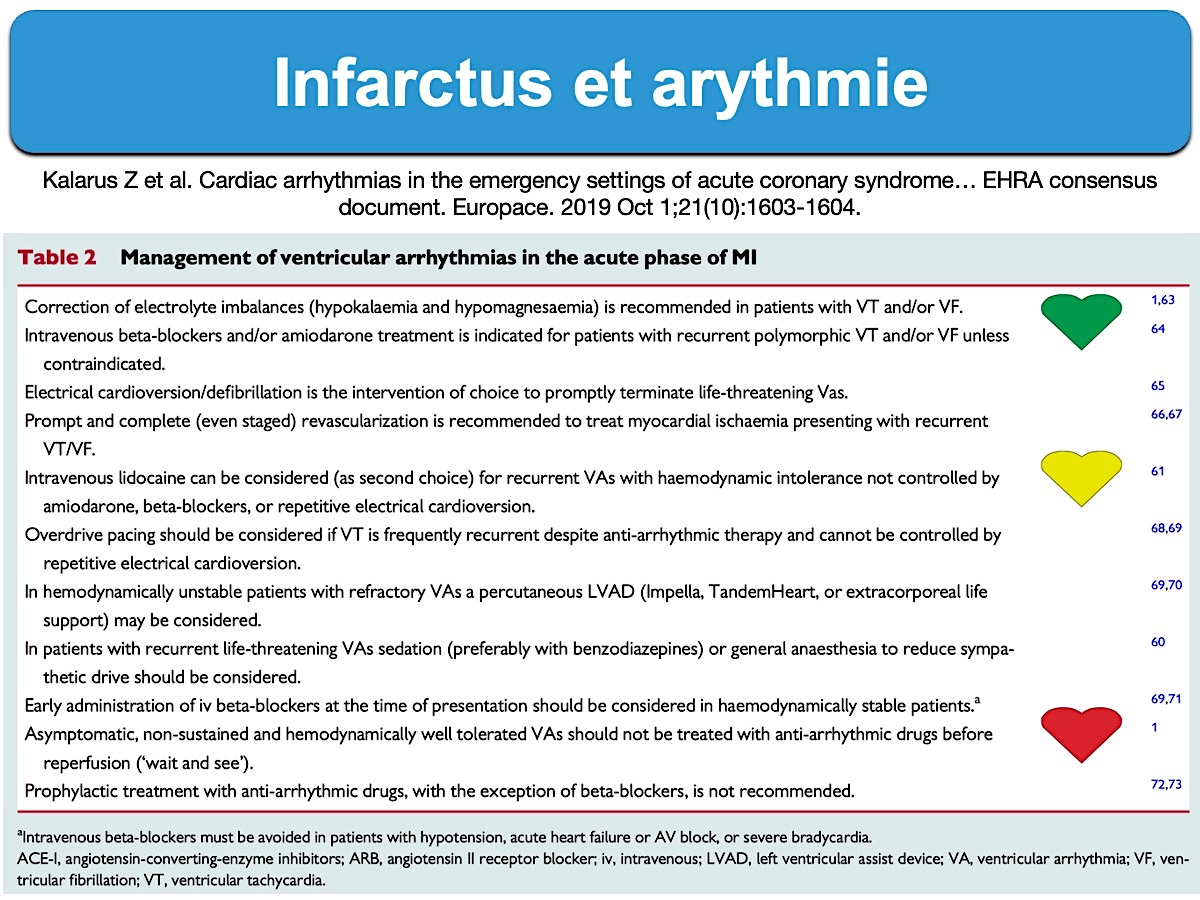 Infarctus et arythmie

Kalarus Z et al. Cardiac arrhythmias in the emergency settings of acute coronary syndrome… EHRA consensus document. Europace. 2019 Oct 1;21(10):1603-1604.

Table 2 Management of ventricular arrhythmias in the acute phase of MI

| | |
|---|---|
| Correction of electrolyte imbalances (hypokalaemia and hypomagnesaemia) is recommended in patients with VT and/or VF. | 1,63 |
| Intravenous beta-blockers and/or amiodarone treatment is indicated for patients with recurrent polymorphic VT and/or VF unless contraindicated. | 64 |
| Electrical cardioversion/defibrillation is the intervention of choice to promptly terminate life-threatening Vas. | 65 |
| Prompt and complete (even staged) revascularization is recommended to treat myocardial ischaemia presenting with recurrent VT/VF. | 66,67 |
| Intravenous lidocaine can be considered (as second choice) for recurrent VAs with haemodynamic intolerance not controlled by amiodarone, beta-blockers, or repetitive electrical cardioversion. | 61 |
| Overdrive pacing should be considered if VT is frequently recurrent despite anti-arrhythmic therapy and cannot be controlled by repetitive electrical cardioversion. | 68,69 |
| In hemodynamically unstable patients with refractory VAs a percutaneous LVAD (Impella, TandemHeart, or extracorporeal life support) may be considered. | 69,70 |
| In patients with recurrent life-threatening VAs sedation (preferably with benzodiazepines) or general anaesthesia to reduce sympathetic drive should be considered. | 60 |
| Early administration of iv beta-blockers at the time of presentation should be considered in haemodynamically stable patients.$^a$ | 69,71 |
| Asymptomatic, non-sustained and hemodynamically well tolerated VAs should not be treated with anti-arrhythmic drugs before reperfusion ('wait and see'). | 1 |
| Prophylactic treatment with anti-arrhythmic drugs, with the exception of beta-blockers, is not recommended. | 72,73 |

$^a$Intravenous beta-blockers must be avoided in patients with hypotension, acute heart failure or AV block, or severe bradycardia.
ACE-I, angiotensin-converting-enzyme inhibitors; ARB, angiotensin II receptor blocker; iv, intravenous; LVAD, left ventricular assist device; VA, ventricular arrhythmia; VF, ventricular fibrillation; VT, ventricular tachycardia.